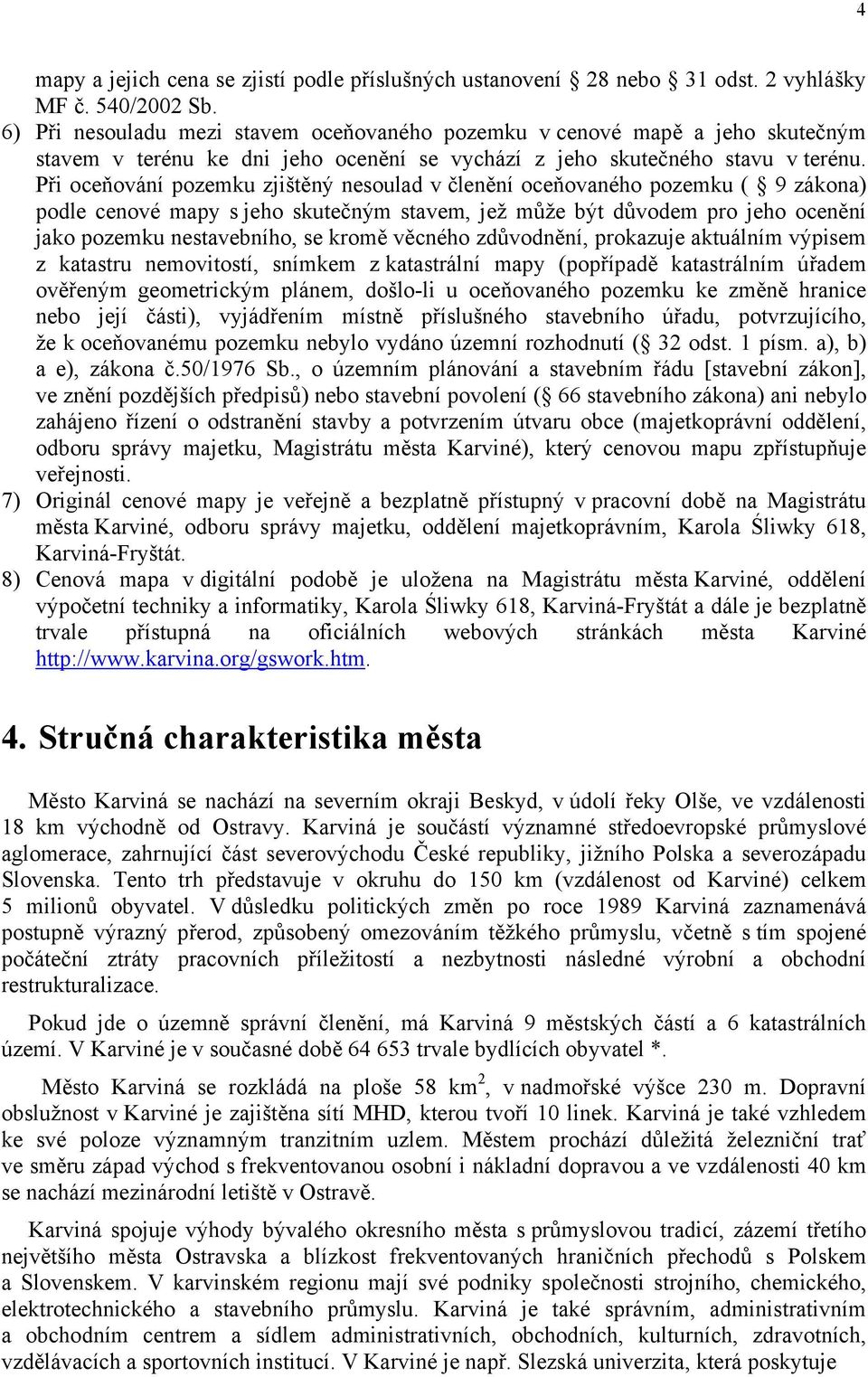 4

mapy a jejich cena se zjistí podle příslušných ustanovení § 28 nebo § 31 odst. 2 vyhlášky MF č. 540/2002 Sb.

6) Při nesouladu mezi stavem oceňovaného pozemku v cenové mapě a jeho skutečným stavem v terénu ke dni jeho ocenění se vychází z jeho skutečného stavu v terénu. Při oceňování pozemku zjištěný nesoulad v členění oceňovaného pozemku ( § 9 zákona) podle cenové mapy s jeho skutečným stavem, jež může být důvodem pro jeho ocenění jako pozemku nestavebního, se kromě věcného zdůvodnění, prokazuje aktuálním výpisem z katastru nemovitostí, snímkem z katastrální mapy (popřípadě katastrálním úřadem ověřeným geometrickým plánem, došlo-li u oceňovaného pozemku ke změně hranice nebo její části), vyjádřením místně příslušného stavebního úřadu, potvrzujícího, že k oceňovanému pozemku nebylo vydáno územní rozhodnutí (§ 32 odst. 1 písm. a), b) a e), zákona č.50/1976 Sb., o územním plánování a stavebním řádu [stavební zákon], ve znění pozdějších předpisů) nebo stavební povolení (§ 66 stavebního zákona) ani nebylo zahájeno řízení o odstranění stavby a potvrzením útvaru obce (majetkoprávní oddělení, odboru správy majetku, Magistrátu města Karviné), který cenovou mapu zpřístupňuje veřejnosti.

7) Originál cenové mapy je veřejně a bezplatně přístupný v pracovní době na Magistrátu města Karviné, odboru správy majetku, oddělení majetkoprávním, Karola Śliwky 618, Karviná-Fryštát.

8) Cenová mapa v digitální podobě je uložena na Magistrátu města Karviné, oddělení výpočetní techniky a informatiky, Karola Śliwky 618, Karviná-Fryštát a dále je bezplatně trvale přístupná na oficiálních webových stránkách města Karviné http://www.karvina.org/gswork.htm.

4. Stručná charakteristika města

Město Karviná se nachází na severním okraji Beskyd, v údolí řeky Olše, ve vzdálenosti 18 km východně od Ostravy. Karviná je součástí významné středoevropské průmyslové aglomerace, zahrnující část severovýchodu České republiky, jižního Polska a severozápadu Slovenska. Tento trh představuje v okruhu do 150 km (vzdálenost od Karviné) celkem 5 milionů obyvatel. V důsledku politických změn po roce 1989 Karviná zaznamenává postupně výrazný přerod, způsobený omezováním těžkého průmyslu, včetně s tím spojené počáteční ztráty pracovních příležitostí a nezbytnosti následné výrobní a obchodní restrukturalizace.

Pokud jde o územně správní členění, má Karviná 9 městských částí a 6 katastrálních území. V Karviné je v současné době 64 653 trvale bydlících obyvatel *.

Město Karviná se rozkládá na ploše 58 km$^2$, v nadmořské výšce 230 m. Dopravní obslužnost v Karviné je zajištěna sítí MHD, kterou tvoří 10 linek. Karviná je také vzhledem ke své poloze významným tranzitním uzlem. Městem prochází důležitá železniční trať ve směru západ východ s frekventovanou osobní i nákladní dopravou a ve vzdálenosti 40 km se nachází mezinárodní letiště v Ostravě.

Karviná spojuje výhody bývalého okresního města s průmyslovou tradicí, zázemí třetího největšího města Ostravska a blízkost frekventovaných hraničních přechodů s Polskem a Slovenskem. V karvinském regionu mají své podniky společnosti strojního, chemického, elektrotechnického a stavebního průmyslu. Karviná je také správním, administrativním a obchodním centrem a sídlem administrativních, obchodních, kulturních, zdravotních, vzdělávacích a sportovních institucí. V Karviné je např. Slezská univerzita, která poskytuje